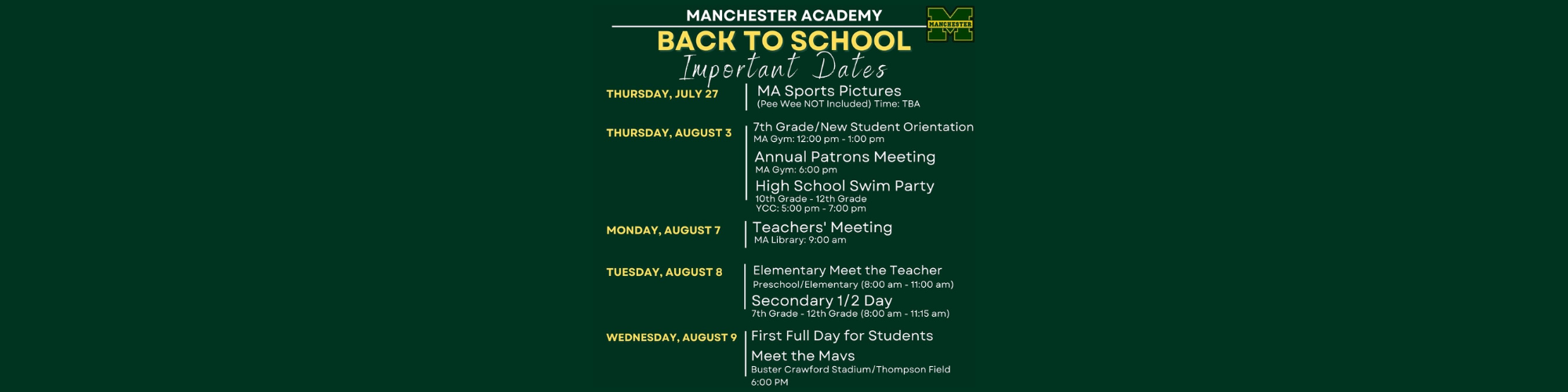 MANCHESTER ACADEMY

MANCHESTER

BACK TO SCHOOL

Important Dates

THURSDAY, JULY 27

MA Sports Pictures
(Pee Wee NOT Included) Time: TBA

THURSDAY, AUGUST 3

7th Grade/New Student Orientation
MA Gym: 12:00 pm - 1:00 pm

Annual Patrons Meeting
MA Gym: 6:00 pm

High School Swim Party
10th Grade - 12th Grade
YCC: 5:00 pm - 7:00 pm

MONDAY, AUGUST 7

Teachers' Meeting
MA Library: 9:00 am

TUESDAY, AUGUST 8

Elementary Meet the Teacher
Preschool/Elementary (8:00 am - 11:00 am)

Secondary 1/2 Day
7th Grade - 12th Grade (8:00 am - 11:15 am)

WEDNESDAY, AUGUST 9

First Full Day for Students

Meet the Mavs
Buster Crawford Stadium/Thompson Field
6:00 PM